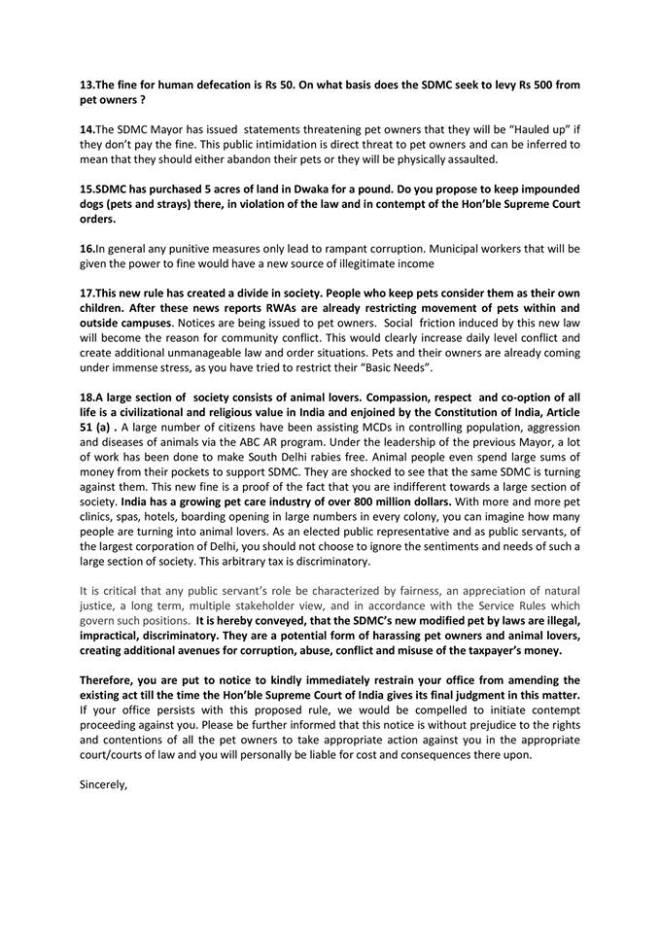 13.The fine for human defecation is Rs 50. On what basis does the SDMC seek to levy Rs 500 from pet owners ?

14.The SDMC Mayor has issued statements threatening pet owners that they will be "Hauled up" if they don't pay the fine. This public intimidation is direct threat to pet owners and can be inferred to mean that they should either abandon their pets or they will be physically assaulted.

15.SDMC has purchased 5 acres of land in Dwaka for a pound. Do you propose to keep impounded dogs (pets and strays) there, in violation of the law and in contempt of the Hon'ble Supreme Court orders.

16.In general any punitive measures only lead to rampant corruption. Municipal workers that will be given the power to fine would have a new source of illegitimate income

17.This new rule has created a divide in society. People who keep pets consider them as their own children. After these news reports RWAs are already restricting movement of pets within and outside campuses. Notices are being issued to pet owners. Social friction induced by this new law will become the reason for community conflict. This would clearly increase daily level conflict and create additional unmanageable law and order situations. Pets and their owners are already coming under immense stress, as you have tried to restrict their "Basic Needs".

18.A large section of society consists of animal lovers. Compassion, respect and co-option of all life is a civilizational and religious value in India and enjoined by the Constitution of India, Article 51 (a) . A large number of citizens have been assisting MCDs in controlling population, aggression and diseases of animals via the ABC AR program. Under the leadership of the previous Mayor, a lot of work has been done to make South Delhi rabies free. Animal people even spend large sums of money from their pockets to support SDMC. They are shocked to see that the same SDMC is turning against them. This new fine is a proof of the fact that you are indifferent towards a large section of society. India has a growing pet care industry of over 800 million dollars. With more and more pet clinics, spas, hotels, boarding opening in large numbers in every colony, you can imagine how many people are turning into animal lovers. As an elected public representative and as public servants, of the largest corporation of Delhi, you should not choose to ignore the sentiments and needs of such a large section of society. This arbitrary tax is discriminatory.

It is critical that any public servant's role be characterized by fairness, an appreciation of natural justice, a long term, multiple stakeholder view, and in accordance with the Service Rules which govern such positions. It is hereby conveyed, that the SDMC's new modified pet by laws are illegal, impractical, discriminatory. They are a potential form of harassing pet owners and animal lovers, creating additional avenues for corruption, abuse, conflict and misuse of the taxpayer's money.

Therefore, you are put to notice to kindly immediately restrain your office from amending the existing act till the time the Hon'ble Supreme Court of India gives its final judgment in this matter. If your office persists with this proposed rule, we would be compelled to initiate contempt proceeding against you. Please be further informed that this notice is without prejudice to the rights and contentions of all the pet owners to take appropriate action against you in the appropriate court/courts of law and you will personally be liable for cost and consequences there upon.

Sincerely,